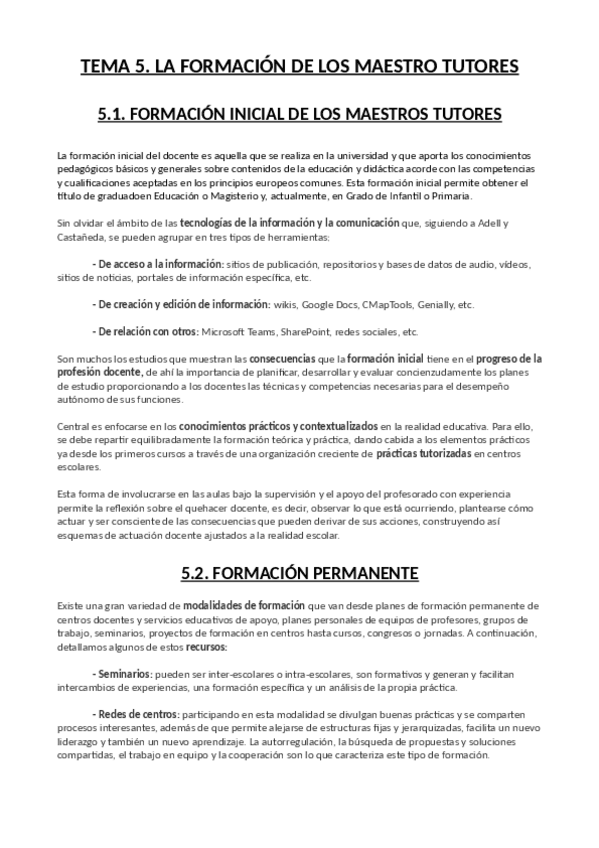 TEMA 5. LA FORMACIÓN DE LOS MAESTRO TUTORES

5.1. FORMACIÓN INICIAL DE LOS MAESTROS TUTORES

La formación inicial del docente es aquella que se realiza en la universidad y que aporta los conocimientos pedagógicos básicos y generales sobre contenidos de la educación y didáctica acorde con las competencias y cualificaciones aceptadas en los principios europeos comunes. Esta formación inicial permite obtener el título de graduadoen Educación o Magisterio y, actualmente, en Grado de Infantil o Primaria.

Sin olvidar el ámbito de las tecnologías de la información y la comunicación que, siguiendo a Adell y Castañeda, se pueden agrupar en tres tipos de herramientas:

- De acceso a la información: sitios de publicación, repositorios y bases de datos de audio, vídeos, sitios de noticias, portales de información específica, etc.

- De creación y edición de información: wikis, Google Docs, CMapTools, Genially, etc.

- De relación con otros: Microsoft Teams, SharePoint, redes sociales, etc.

Son muchos los estudios que muestran las consecuencias que la formación inicial tiene en el progreso de la profesión docente, de ahí la importancia de planificar, desarrollar y evaluar concienzudamente los planes de estudio proporcionando a los docentes las técnicas y competencias necesarias para el desempeño autónomo de sus funciones.

Central es enfocarse en los conocimientos prácticos y contextualizados en la realidad educativa. Para ello, se debe repartir equilibradamente la formación teórica y práctica, dando cabida a los elementos prácticos ya desde los primeros cursos a través de una organización creciente de prácticas tutorizadas en centros escolares.

Esta forma de involucrarse en las aulas bajo la supervisión y el apoyo del profesorado con experiencia permite la reflexión sobre el quehacer docente, es decir, observar lo que está ocurriendo, plantearse cómo actuar y ser consciente de las consecuencias que pueden derivar de sus acciones, construyendo así esquemas de actuación docente ajustados a la realidad escolar.

5.2. FORMACIÓN PERMANENTE

Existe una gran variedad de modalidades de formación que van desde planes de formación permanente de centros docentes y servicios educativos de apoyo, planes personales de equipos de profesores, grupos de trabajo, seminarios, proyectos de formación en centros hasta cursos, congresos o jornadas. A continuación, detallamos algunos de estos recursos:

- Seminarios: pueden ser inter-escolares o intra-escolares, son formativos y generan y facilitan intercambios de experiencias, una formación específica y un análisis de la propia práctica.

- Redes de centros: participando en esta modalidad se divulgan buenas prácticas y se comparten procesos interesantes, además de que permite alejarse de estructuras fijas y jerarquizadas, facilita un nuevo liderazgo y también un nuevo aprendizaje. La autorregulación, la búsqueda de propuestas y soluciones compartidas, el trabajo en equipo y la cooperación son lo que caracteriza este tipo de formación.